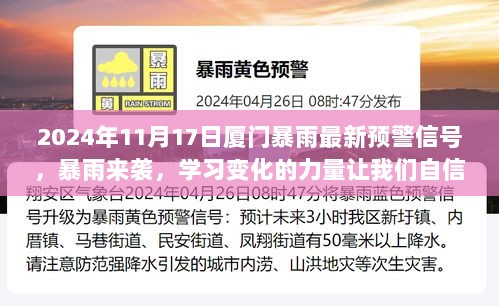 暴雨
黄
RAIN STROM

暴雨黄色预警

2024年04月26日 08时:47分发布

2024年11月17日厦门暴雨最新预警信号，暴雨来袭，学习变化的力量让我们自信

翔安区气象台2024年04月26日08时47分将暴雨蓝色预警信号升级为暴雨黄色预警信号：预计未来3小时我区新圩镇、内厝镇、马巷街道、民安街道、凤翔街道有50毫米以上降水。请注意防范强降水引发的城市内涝、山洪地灾等次生灾害。